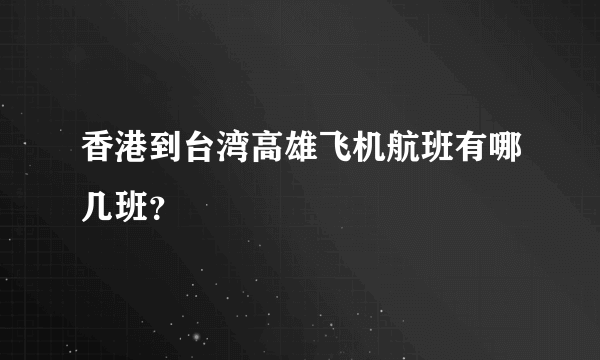 香港到台湾高雄飞机航班有哪几班？